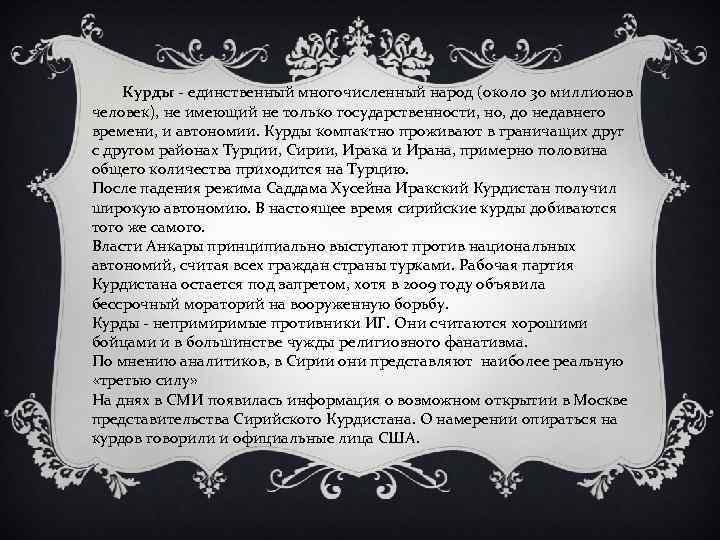 Курды - единственный многочисленный народ (около 30 миллионов человек), не имеющий не только государственности, но, до недавнего времени, и автономии. Курды компактно проживают в граничащих друг с другом районах Турции, Сирии, Ирака и Ирана, примерно половина общего количества приходится на Турцию.
После падения режима Саддама Хусейна Иракский Курдистан получил широкую автономию. В настоящее время сирийские курды добиваются того же самого.
Власти Анкары принципиально выступают против национальных автономий, считая всех граждан страны турками. Рабочая партия Курдистана остается под запретом, хотя в 2009 году объявила бессрочный мораторий на вооруженную борьбу.
Курды - непримиримые противники ИГ. Они считаются хорошими бойцами и в большинстве чужды религиозного фанатизма.
По мнению аналитиков, в Сирии они представляют наиболее реальную «третью силу»
На днях в СМИ появилась информация о возможном открытии в Москве представительства Сирийского Курдистана. О намерении опираться на курдов говорили и официальные лица США.